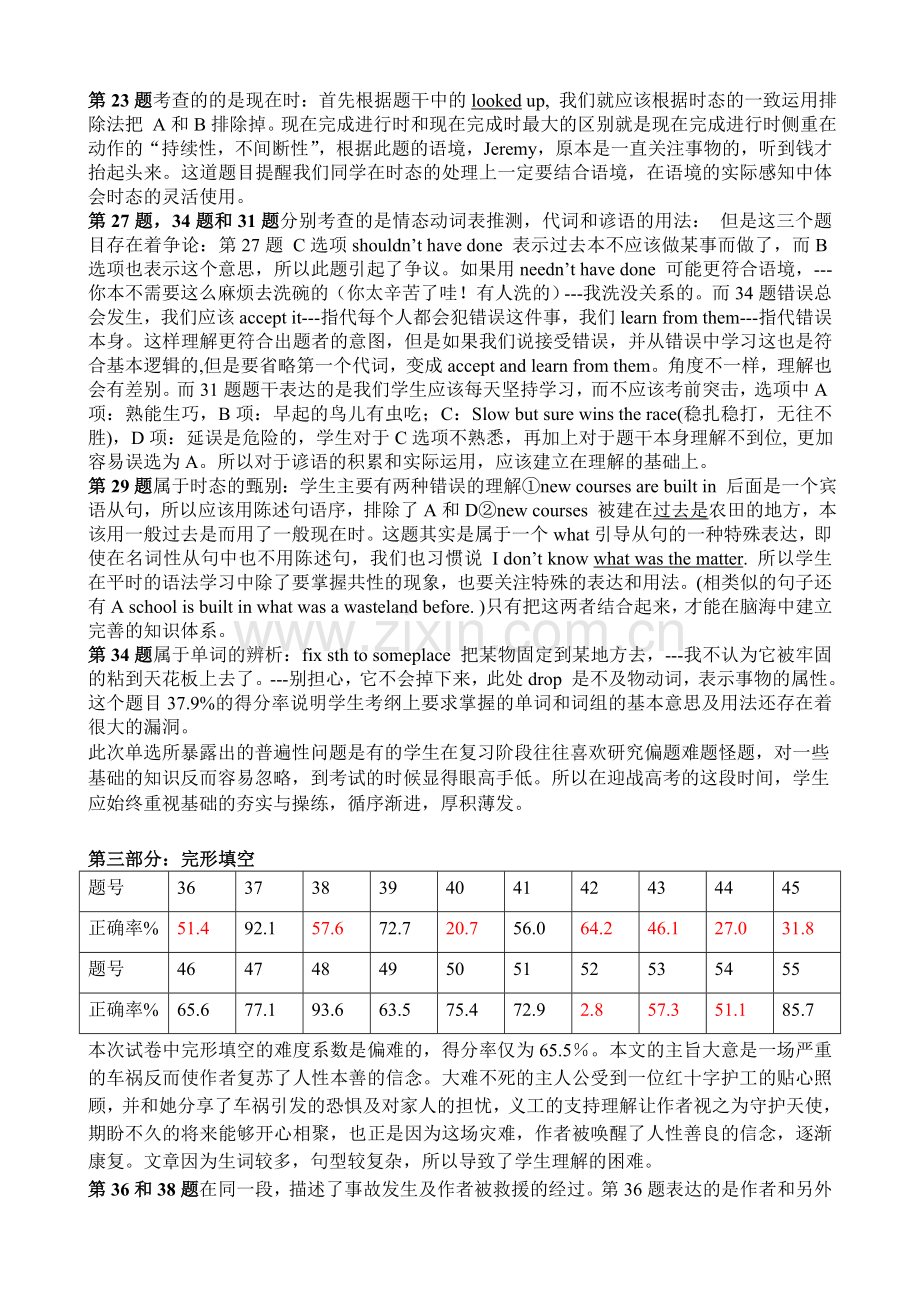 第23题考查的的是现在时：首先根据题干中的looked up, 我们就应该根据时态的一致运用排除法把 A和B排除掉。现在完成进行时和现在完成时最大的区别就是现在完成进行时侧重在动作的“持续性，不间断性”，根据此题的语境，Jeremy，原本是一直关注事物的，听到钱才抬起头来。这道题目提醒我们同学在时态的处理上一定要结合语境，在语境的实际感知中体会时态的灵活使用。

第27题，34题和31题分别考查的是情态动词表推测，代词和谚语的用法： 但是这三个题目存在着争论：第27题 C选项shouldn't have done 表示过去本不应该做某事而做了，而B选项也表示这个意思，所以此题引起了争议。如果用needn't have done 可能更符合语境，---你本不需要这么麻烦去洗碗的（你太辛苦了哇！有人洗的）---我洗没关系的。而34题错误总会发生，我们应该accept it---指代每个人都会犯错误这件事，我们learn from them---指代错误本身。这样理解更符合出题者的意图，但是如果我们说接受错误，并从错误中学习这也是符合基本逻辑的,但是要省略第一个代词，变成accept and learn from them。角度不一样，理解也会有差别。而31题题干表达的是我们学生应该每天坚持学习，而不应该考前突击，选项中A项：熟能生巧，B项：早起的鸟儿有虫吃；C：Slow but sure wins the race(稳扎稳打，无往不胜)，D项：延误是危险的，学生对于C选项不熟悉，再加上对于题干本身理解不到位, 更加容易误选为A。所以对于谚语的积累和实际运用，应该建立在理解的基础上。

第29题属于时态的甄别：学生主要有两种错误的理解①new courses are built in 后面是一个宾语从句，所以应该用陈述句语序，排除了A和D②new courses 被建在过去是农田的地方，本该用一般过去是而用了一般现在时。这题其实是属于一个what引导从句的一种特殊表达，即使在名词性从句中也不用陈述句，我们也习惯说 I don't know what was the matter. 所以学生在平时的语法学习中除了要掌握共性的现象，也要关注特殊的表达和用法。(相类似的句子还有A school is built in what was a wasteland before. )只有把这两者结合起来，才能在脑海中建立完善的知识体系。

第34题属于单词的辨析：fix sth to someplace 把某物固定到某地方去，---我不认为它被牢固的粘到天花板上去了。---别担心，它不会掉下来，此处drop 是不及物动词，表示事物的属性。这个题目37.9%的得分率说明学生考纲上要求掌握的单词和词组的基本意思及用法还存在着很大的漏洞。

此次单选所暴露出的普遍性问题是有的学生在复习阶段往往喜欢研究偏题难题怪题，对一些基础的知识反而容易忽略，到考试的时候显得眼高手低。所以在迎战高考的这段时间，学生应始终重视基础的夯实与操练，循序渐进，厚积薄发。

第三部分：完形填空

| 题号 | 36 | 37 | 38 | 39 | 40 | 41 | 42 | 43 | 44 | 45 |
|---|---|---|---|---|---|---|---|---|---|---|
| 正确率% | 51.4 | 92.1 | 57.6 | 72.7 | 20.7 | 56.0 | 64.2 | 46.1 | 27.0 | 31.8 |
| 题号 | 46 | 47 | 48 | 49 | 50 | 51 | 52 | 53 | 54 | 55 |
| 正确率% | 65.6 | 77.1 | 93.6 | 63.5 | 75.4 | 72.9 | 2.8 | 57.3 | 51.1 | 85.7 |

本次试卷中完形填空的难度系数是偏难的，得分率仅为65.5%。本文的主旨大意是一场严重的车祸反而使作者复苏了人性本善的信念。大难不死的主人公受到一位红十字护工的贴心照顾，并和她分享了车祸引发的恐惧及对家人的担忧，义工的支持理解让作者视之为守护天使，期盼不久的将来能够开心相聚，也正是因为这场灾难，作者被唤醒了人性善良的信念，逐渐康复。文章因为生词较多，句型较复杂，所以导致了学生理解的困难。

第36和38题在同一段，描述了事故发生及作者被救援的经过。第36题表达的是作者和另外

www.zixin.com.cn